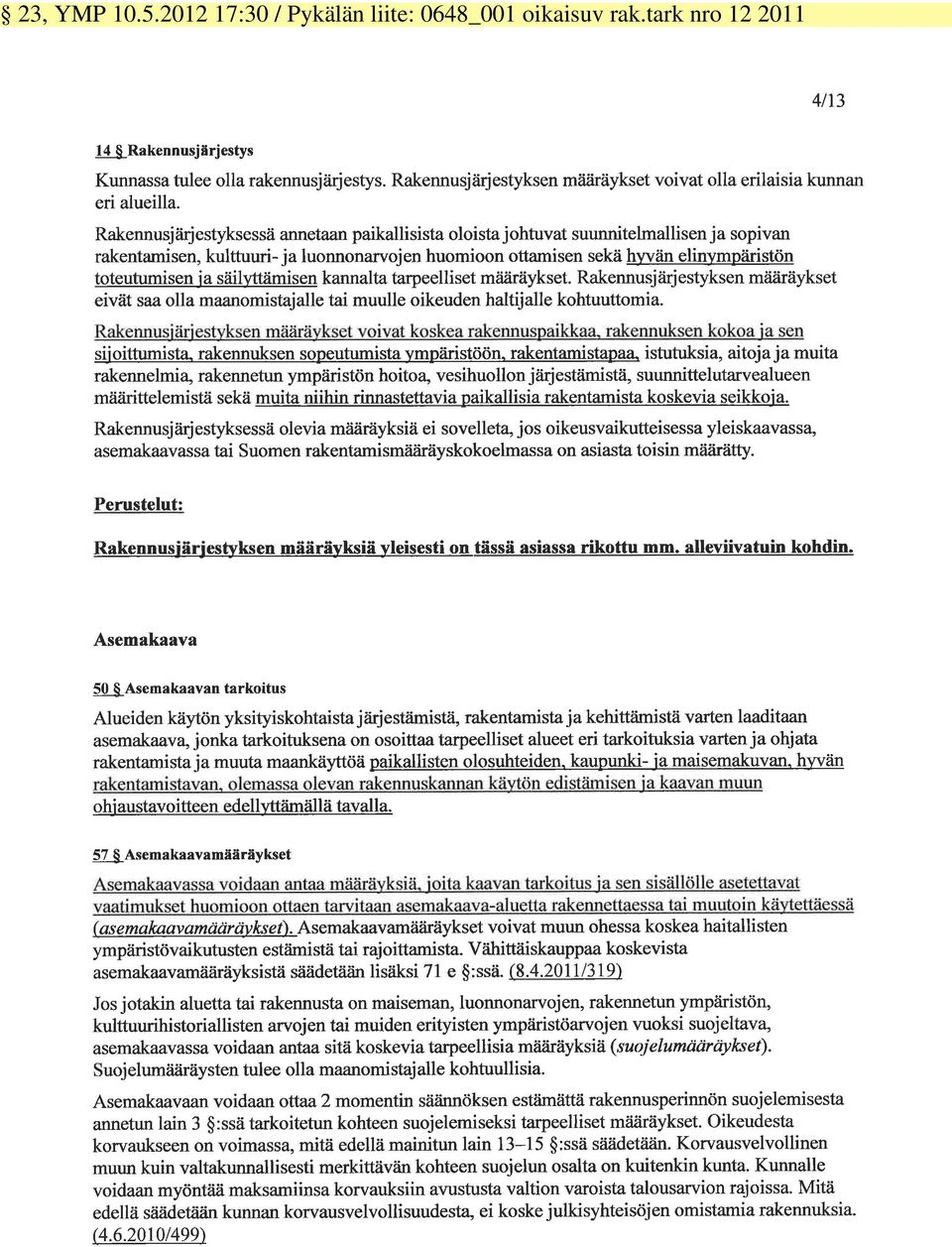 § 23, YMP 10.5.2012 17:30 / Pykälän liite: 0648_001 oikaisuv rak.tark nro 12 2011

4/13

14 § Rakennusjärjestys

Kunnassa tulee olla rakennusjärjestys. Rakennusjärjestyksen määräykset voivat olla erilaisia kunnan eri alueilla.

Rakennusjärjestyksessä annetaan paikallisista oloista johtuvat suunnitelmallisen ja sopivan rakentamisen, kulttuuri- ja luonnonarvojen huomioon ottamisen sekä hyvän elinympäristön toteutumisen ja säilyttämisen kannalta tarpeelliset määräykset. Rakennusjärjestyksen määräykset eivät saa olla maanomistajalle tai muulle oikeuden haltijalle kohtuuttomia.

Rakennusjärjestyksen määräykset voivat koskea rakennuspaikkaa, rakennuksen kokoa ja sen sijoittumista, rakennuksen sopeutumista ympäristöön, rakentamistapaa, istutuksia, aitoja ja muita rakennelmia, rakennetun ympäristön hoitoa, vesihuollon järjestämistä, suunnittelutarvealueen määrittelemistä sekä muita niihin rinnastettavia paikallisia rakentamista koskevia seikkoja.

Rakennusjärjestyksessä olevia määräyksiä ei sovelleta, jos oikeusvaikutteisessa yleiskaavassa, asemakaavassa tai Suomen rakentamismääräyskokoelmassa on asiasta toisin määrätty.

Perustelut:

Rakennusjärjestyksen määräyksiä yleisesti on tässä asiassa rikottu mm. alleviivatuin kohdin.

Asemakaava

50 § Asemakaavan tarkoitus

Alueiden käytön yksityiskohtaista järjestämistä, rakentamista ja kehittämistä varten laaditaan asemakaava, jonka tarkoituksena on osoittaa tarpeelliset alueet eri tarkoituksia varten ja ohjata rakentamista ja muuta maankäyttöä paikallisten olosuhteiden, kaupunki- ja maisemakuvan, hyvän rakentamistavan, olemassa olevan rakennuskannan käytön edistämisen ja kaavan muun ohjaustavoitteen edellyttämällä tavalla.

57 § Asemakaavamääräykset

Asemakaavassa voidaan antaa määräyksiä, joita kaavan tarkoitus ja sen sisällölle asetettavat vaatimukset huomioon ottaen tarvitaan asemakaava-aluetta rakennettaessa tai muutoin käytettäessä (asemakaavamääräykset). Asemakaavamääräykset voivat muun ohessa koskea haitallisten ympäristövaikutusten estämistä tai rajoittamista. Vähittäiskauppaa koskevista asemakaavamääräyksistä säädetään lisäksi 71 e §:ssä. (8.4.2011/319)

Jos jotakin aluetta tai rakennusta on maiseman, luonnonarvojen, rakennetun ympäristön, kulttuurihistoriallisten arvojen tai muiden erityisten ympäristöarvojen vuoksi suojeltava, asemakaavassa voidaan antaa sitä koskevia tarpeellisia määräyksiä (suojelumääräykset). Suojelumääräysten tulee olla maanomistajalle kohtuullisia.

Asemakaavaan voidaan ottaa 2 momentin säännöksen estämättä rakennusperinnön suojelemisesta annetun lain 3 §:ssä tarkoitetun kohteen suojelemiseksi tarpeelliset määräykset. Oikeudesta korvaukseen on voimassa, mitä edellä mainitun lain 13–15 §:ssä säädetään. Korvausvelvollinen muun kuin valtakunnallisesti merkittävän kohteen suojelun osalta on kuitenkin kunta. Kunnalle voidaan myöntää maksamiinsa korvauksiin avustusta valtion varoista talousarvion rajoissa. Mitä edellä säädetään kunnan korvausvelvollisuudesta, ei koske julkisyhteisöjen omistamia rakennuksia. (4.6.2010/499)